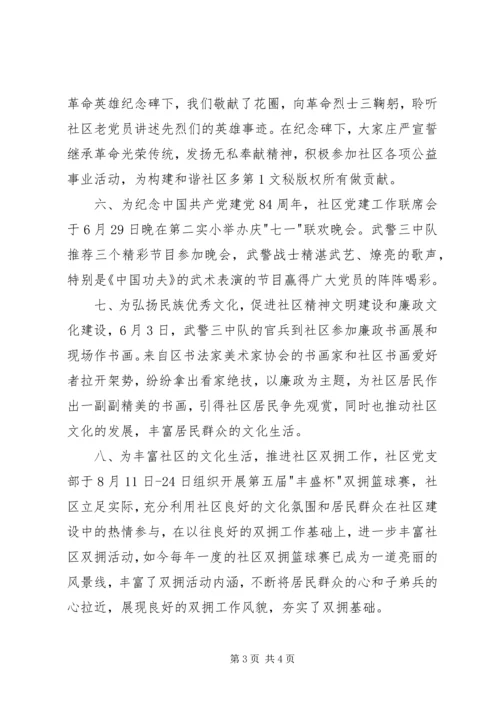 革命英雄纪念碑下，我们敬献了花圈，向革命烈士三鞠躬，聆听社区老党员讲述先烈们的英雄事迹。在纪念碑下，大家庄严宣誓继承革命光荣传统，发扬无私奉献精神，积极参加社区各项公益事业活动，为构建和谐社区多第1文秘版权所有做贡献。

六、为纪念中国共产党建党84周年，社区党建工作联席会于6月29日晚在第二实小举办庆"七一"联欢晚会。武警三中队推荐三个精彩节目参加晚会，武警战士精湛武艺、嘹亮的歌声，特别是《中国功夫》的武术表演的节目赢得广大党员的阵阵喝彩。

七、为弘扬民族优秀文化，促进社区精神文明建设和廉政文化建设，6月3日，武警三中队的官兵到社区参加廉政书画展和现场作书画。来自区书法家美术家协会的书画家和社区书画爱好者拉开架势，纷纷拿出看家绝技，以廉政为主题，为社区居民作出一副副精美的书画，引得社区居民争先观赏，同时也推动社区文化的发展，丰富居民群众的文化生活。

八、为丰富社区的文化生活，推进社区双拥工作，社区党支部于8月11日-24日组织开展第五届"丰盛杯"双拥篮球赛，社区立足实际，充分利用社区良好的文化氛围和居民群众在社区建设中的热情参与，在以往良好的双拥工作基础上，进一步丰富社区双拥活动，如今每年一度的社区双拥篮球赛已成为一道亮丽的风景线，丰富了双拥活动内涵，不断将居民群众的心和子弟兵的心拉近，展现良好的双拥工作风貌，夯实了双拥基础。

第3页 共4页